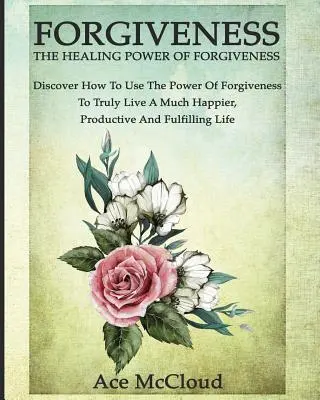 FORGIVENESS
THE HEALING POWER OF FORGIVENESS

Discover How To Use The Power Of Forgiveness To Truly Live A Much Happier, Productive And Fulfilling Life

Ace McCloud